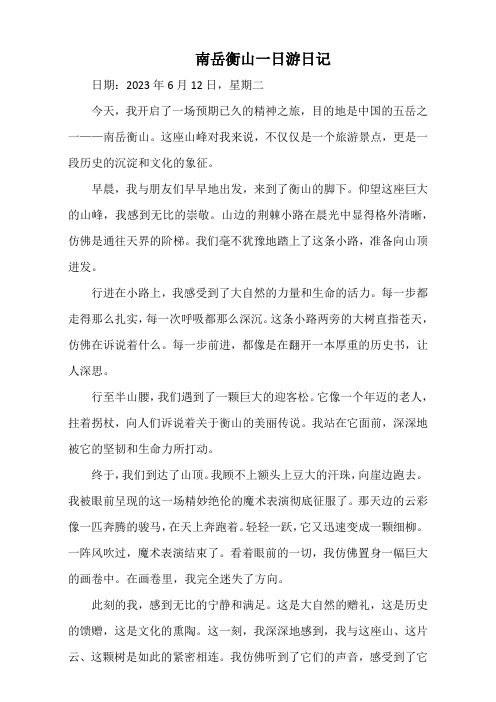 南岳衡山一日游日记

日期：2023 年 6 月 12 日，星期二

今天，我开启了一场预期已久的精神之旅，目的地是中国的五岳之一——南岳衡山。这座山峰对我来说，不仅仅是一个旅游景点，更是一段历史的沉淀和文化的象征。

早晨，我与朋友们早早地出发，来到了衡山的脚下。仰望这座巨大的山峰，我感到无比的崇敬。山边的荆棘小路在晨光中显得格外清晰，仿佛是通往天界的阶梯。我们毫不犹豫地踏上了这条小路，准备向山顶进发。

行进在小路上，我感受到了大自然的力量和生命的活力。每一步都走得那么扎实，每一次呼吸都那么深沉。这条小路两旁的大树直指苍天，仿佛在诉说着什么。每一步前进，都像是在翻开一本厚重的历史书，让人深思。

行至半山腰，我们遇到了一颗巨大的迎客松。它像一个年迈的老人，拄着拐杖，向人们诉说着关于衡山的美丽传说。我站在它面前，深深地被它的坚韧和生命力所打动。

终于，我们到达了山顶。我顾不上额头上豆大的汗珠，向崖边跑去。我被眼前呈现的这一场精妙绝伦的魔术表演彻底征服了。那天边的云彩像一匹奔腾的骏马，在天上奔跑着。轻轻一跃，它又迅速变成一颗细柳。一阵风吹过，魔术表演结束了。看着眼前的一切，我仿佛置身一幅巨大的画卷中。在画卷里，我完全迷失了方向。

此刻的我，感到无比的宁静和满足。这是大自然的赠礼，这是历史的馈赠，这是文化的熏陶。这一刻，我深深地感到，我与这座山、这片云、这颗树是如此的紧密相连。我仿佛听到了它们的声音，感受到了它